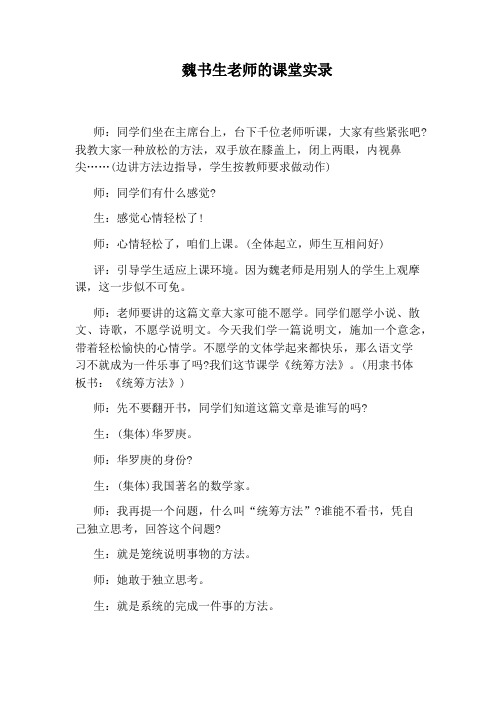 魏书生老师的课堂实录

师：同学们坐在主席台上，台下千位老师听课，大家有些紧张吧?我教大家一种放松的方法，双手放在膝盖上，闭上两眼，内视鼻尖……(边讲方法边指导，学生按教师要求做动作)

师：同学们有什么感觉?

生：感觉心情轻松了!

师：心情轻松了，咱们上课。(全体起立，师生互相问好)

评：引导学生适应上课环境。因为魏老师是用别人的学生上观摩课，这一步似不可免。

师：老师要讲的这篇文章大家可能不愿学。同学们愿学小说、散文、诗歌，不愿学说明文。今天我们学一篇说明文，施加一个意念，带着轻松愉快的心情学。不愿学的文体学起来都快乐，那么语文学习不就成为一件乐事了吗?我们这节课学《统筹方法》。(用隶书体板书：《统筹方法》)

师：先不要翻开书，同学们知道这篇文章是谁写的吗?

生：(集体)华罗庚。

师：华罗庚的身份?

生：(集体)我国著名的数学家。

师：我再提一个问题，什么叫“统筹方法”?谁能不看书，凭自己独立思考，回答这个问题?

生：就是笼统说明事物的方法。

师：她敢于独立思考。

生：就是系统的完成一件事的方法。